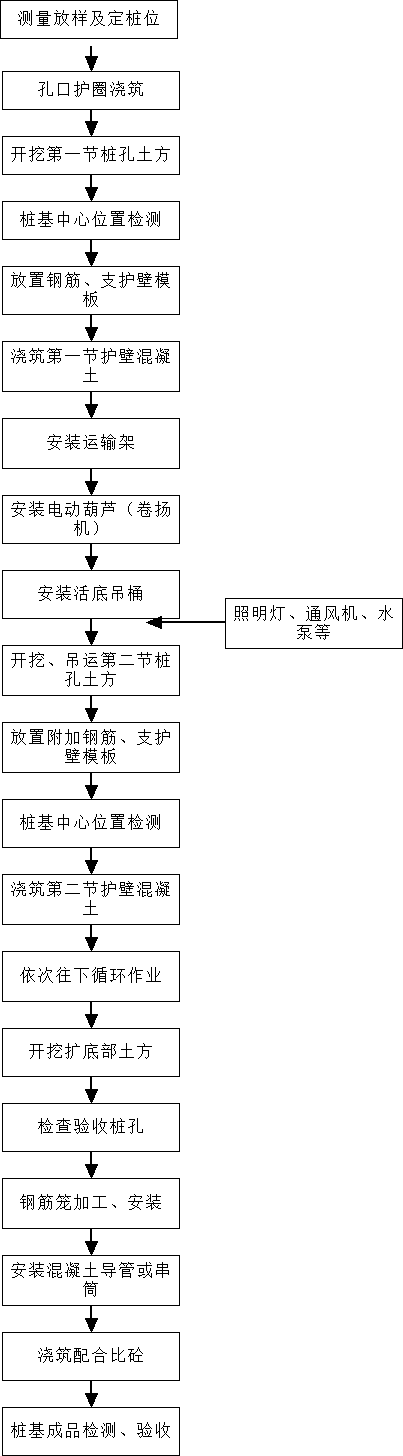 测量放样及定桩位

孔口护圈浇筑

开挖第一节桩孔土方

桩基中心位置检测

放置钢筋、支护壁模板

浇筑第一节护壁混凝土

安装运输架

安装电动葫芦（卷扬机）

安装活底吊桶

照明灯、通风机、水泵等

开挖、吊运第二节桩孔土方

放置附加钢筋、支护壁模板

桩基中心位置检测

浇筑第二节护壁混凝土

依次往下循环作业

开挖扩底部土方

检查验收桩孔

钢筋笼加工、安装

安装混凝土导管或串筒

浇筑配合比砼

桩基成品检测、验收